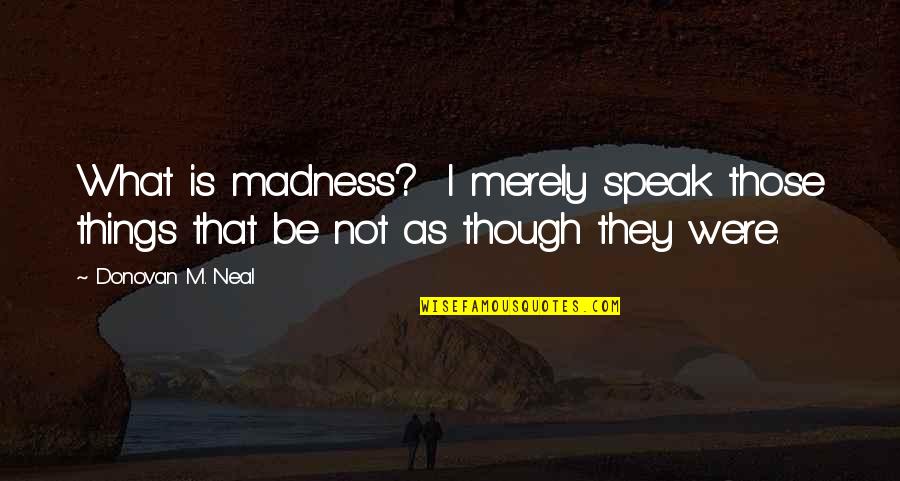 What is madness? I merely speak those things that be not as though they were.

~ Donovan M. Neal

WISEFAMOUSQUOTES.COM